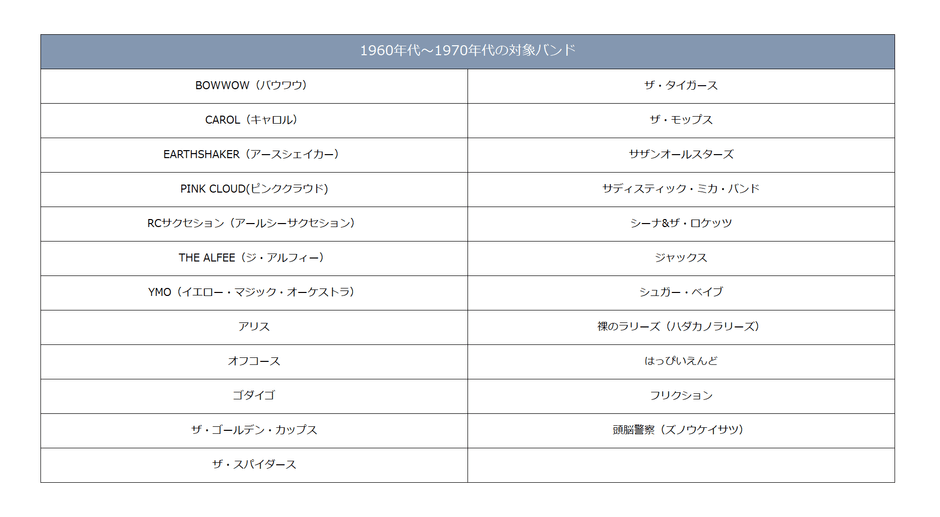 | 1960年代～1970年代の対象バンド | |
|---|---|
| BOWWOW（バウワウ） | ザ・タイガース |
| CAROL（キャロル） | ザ・モップス |
| EARTHSHAKER（アースシェイカー） | サザンオールスターズ |
| PINK CLOUD(ピンククラウド) | サディスティック・ミカ・バンド |
| RCサクセション（アールシーサクセション） | シーナ&ザ・ロケッツ |
| THE ALFEE（ジ・アルフィー） | ジャックス |
| YMO（イエロー・マジック・オーケストラ） | シュガー・ベイブ |
| アリス | 裸のラリーズ（ハダカノラリーズ） |
| オフコース | はっぴいえんど |
| ゴダイゴ | フリクション |
| ザ・ゴールデン・カップス | 頭脳警察（ズノウケイサツ） |
| ザ・スパイダース | |